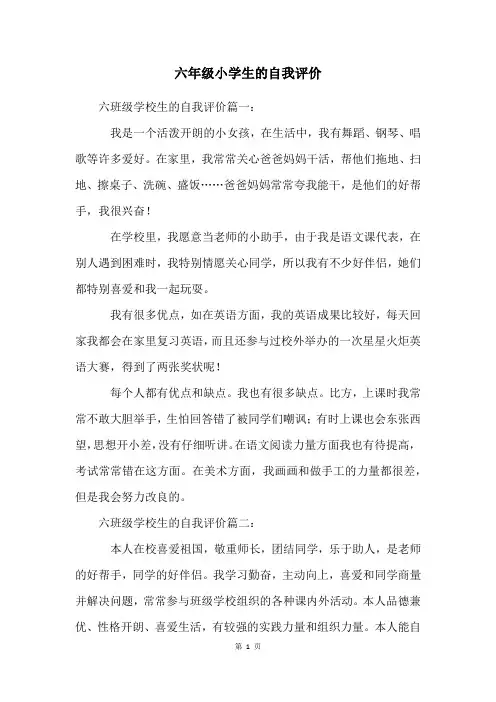 六年级小学生的自我评价

六班级学校生的自我评价篇一：

我是一个活泼开朗的小女孩，在生活中，我有舞蹈、钢琴、唱歌等许多爱好。在家里，我常常关心爸爸妈妈干活，帮他们拖地、扫地、擦桌子、洗碗、盛饭……爸爸妈妈常常夸我能干，是他们的好帮手，我很兴奋！

在学校里，我愿意当老师的小助手，由于我是语文课代表，在别人遇到困难时，我特别情愿关心同学，所以我有不少好伴侣，她们都特别喜爱和我一起玩耍。

我有很多优点，如在英语方面，我的英语成果比较好，每天回家我都会在家里复习英语，而且还参与过校外举办的一次星星火炬英语大赛，得到了两张奖状呢！

每个人都有优点和缺点。我也有很多缺点。比方，上课时我常常不敢大胆举手，生怕回答错了被同学们嘲讽；有时上课也会东张西望，思想开小差，没有仔细听讲。在语文阅读力量方面我也有待提高，考试常常错在这方面。在美术方面，我画画和做手工的力量都很差，但是我会努力改良的。

六班级学校生的自我评价篇二：

本人在校喜爱祖国，敬重师长，团结同学，乐于助人，是老师的好帮手，同学的好伴侣。我学习勤奋，主动向上，喜爱和同学商量并解决问题，常常参与班级学校组织的各种课内外活动。本人品德兼优、性格开朗、喜爱生活，有较强的实践力量和组织力量。本人能自

第 1 页